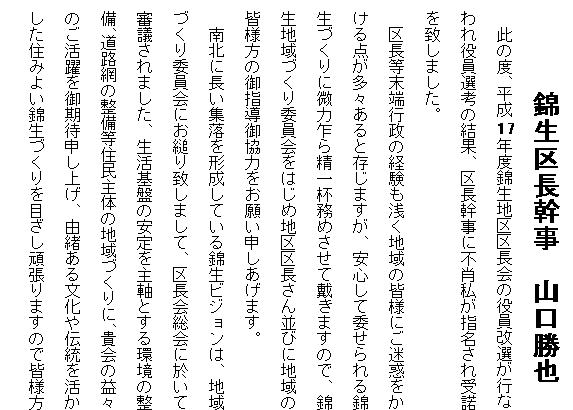 錦生区長幹事　山口勝也

此の度、平成17年度錦生地区区長会の役員改選が行なわれ役員選考の結果、区長幹事に不肖私が指名され受諾を致しました。

区長等末端行政の経験も浅く地域の皆様にご迷惑をかける点が多々あると存じますが、安心して委せられる錦生づくりに微力乍ら精一杯務めさせて戴きますので、錦生地域づくり委員会をはじめ地区区長さん並びに地域の皆様方の御指導御協力をお願い申しあげます。

南北に長い集落を形成している錦生ビジョンは、地域づくり委員会にお縋り致しまして、区長会総会に於いて審議されました、生活基盤の安定を主軸とする環境の整備、道路網の整備等住民主体の地域づくりに、貴会の益々のご活躍を御期待申し上げ、由緒ある文化や伝統を活かした住みよい錦生づくりを目ざし頑張りますので皆様方